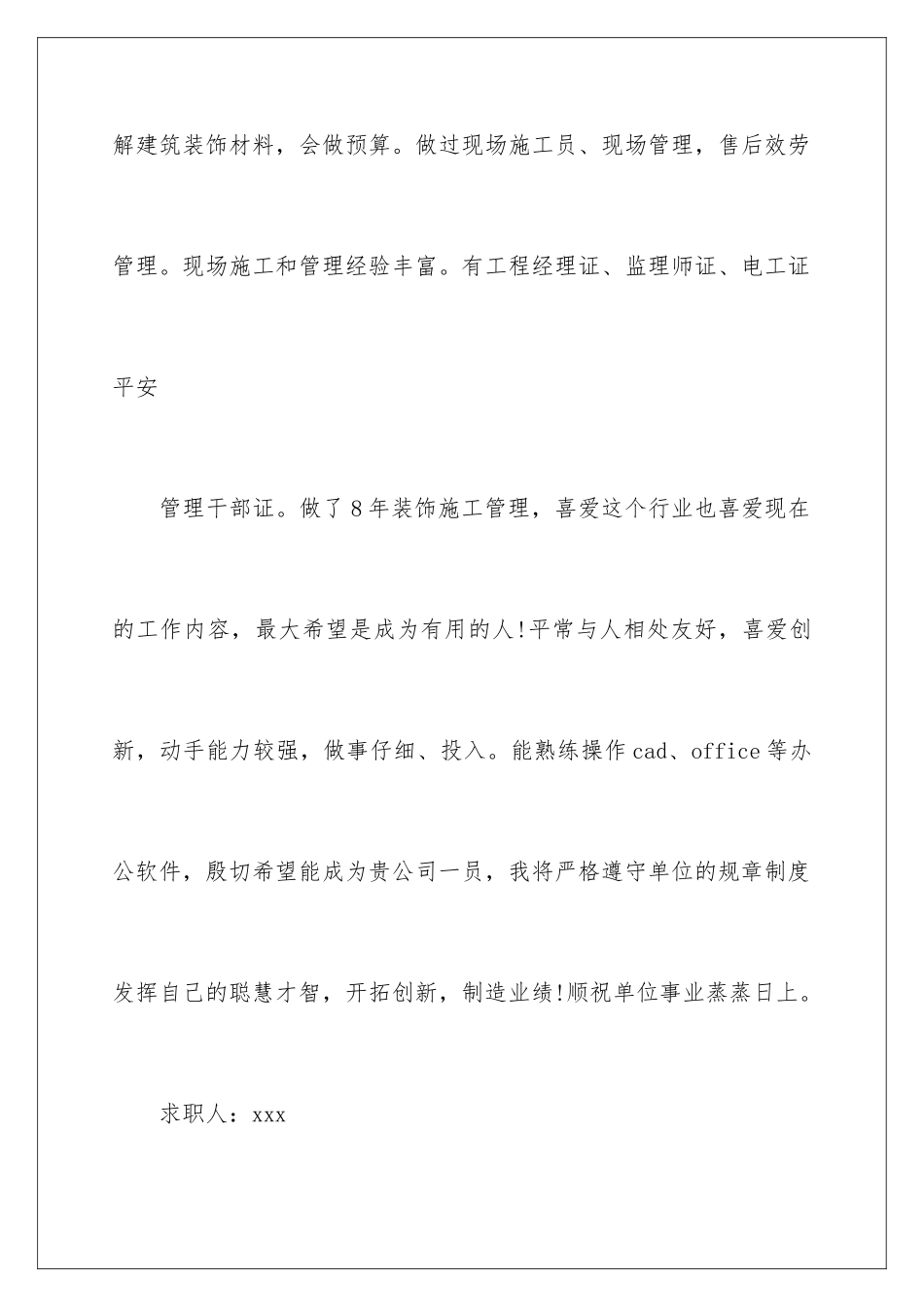 解建筑装饰材料，会做预算。做过现场施工员、现场管理，售后效劳管理。现场施工和管理经验丰富。有工程经理证、监理师证、电工证平安

管理干部证。做了8年装饰施工管理，喜爱这个行业也喜爱现在的工作内容，最大希望是成为有用的人!平常与人相处友好，喜爱创新，动手能力较强，做事仔细、投入。能熟练操作cad、office等办公软件，殷切希望能成为贵公司一员，我将严格遵守单位的规章制度发挥自己的聪慧才智，开拓创新，制造业绩!顺祝单位事业蒸蒸日上。

求职人：xxx